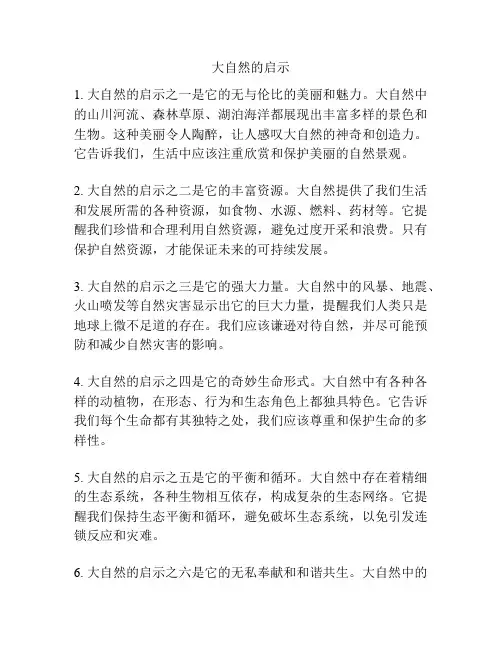 大自然的启示

1. 大自然的启示之一是它的无与伦比的美丽和魅力。大自然中的山川河流、森林草原、湖泊海洋都展现出丰富多样的景色和生物。这种美丽令人陶醉，让人感叹大自然的神奇和创造力。它告诉我们，生活中应该注重欣赏和保护美丽的自然景观。

2. 大自然的启示之二是它的丰富资源。大自然提供了我们生活和发展所需的各种资源，如食物、水源、燃料、药材等。它提醒我们珍惜和合理利用自然资源，避免过度开采和浪费。只有保护自然资源，才能保证未来的可持续发展。

3. 大自然的启示之三是它的强大力量。大自然中的风暴、地震、火山喷发等自然灾害显示出它的巨大力量，提醒我们人类只是地球上微不足道的存在。我们应该谦逊对待自然，并尽可能预防和减少自然灾害的影响。

4. 大自然的启示之四是它的奇妙生命形式。大自然中有各种各样的动植物，在形态、行为和生态角色上都独具特色。它告诉我们每个生命都有其独特之处，我们应该尊重和保护生命的多样性。

5. 大自然的启示之五是它的平衡和循环。大自然中存在着精细的生态系统，各种生物相互依存，构成复杂的生态网络。它提醒我们保持生态平衡和循环，避免破坏生态系统，以免引发连锁反应和灾难。

6. 大自然的启示之六是它的无私奉献和和谐共生。大自然中的